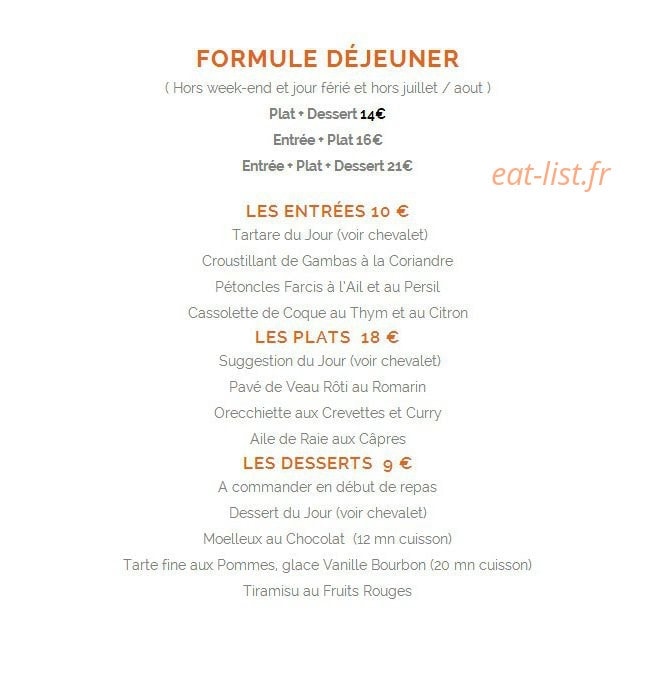 FORMULE DÉJEUNER

( Hors week-end et jour férié et hors juillet / aout )

Plat + Dessert 14€

Entrée + Plat 16€

Entrée + Plat + Dessert 21€

LES ENTRÉES 10 €

Tartare du Jour (voir chevalet)

Croustillant de Gambas à la Coriandre

Pétoncles Farcis à l'Ail et au Persil

Cassolette de Coque au Thym et au Citron

LES PLATS 18 €

Suggestion du Jour (voir chevalet)

Pavé de Veau Rôti au Romarin

Orecchiette aux Crevettes et Curry

Aile de Raie aux Câpres

LES DESSERTS 9 €

A commander en début de repas

Dessert du Jour (voir chevalet)

Moelleux au Chocolat (12 mn cuisson)

Tarte fine aux Pommes, glace Vanille Bourbon (20 mn cuisson)

Tiramisu au Fruits Rouges

eat-list.fr